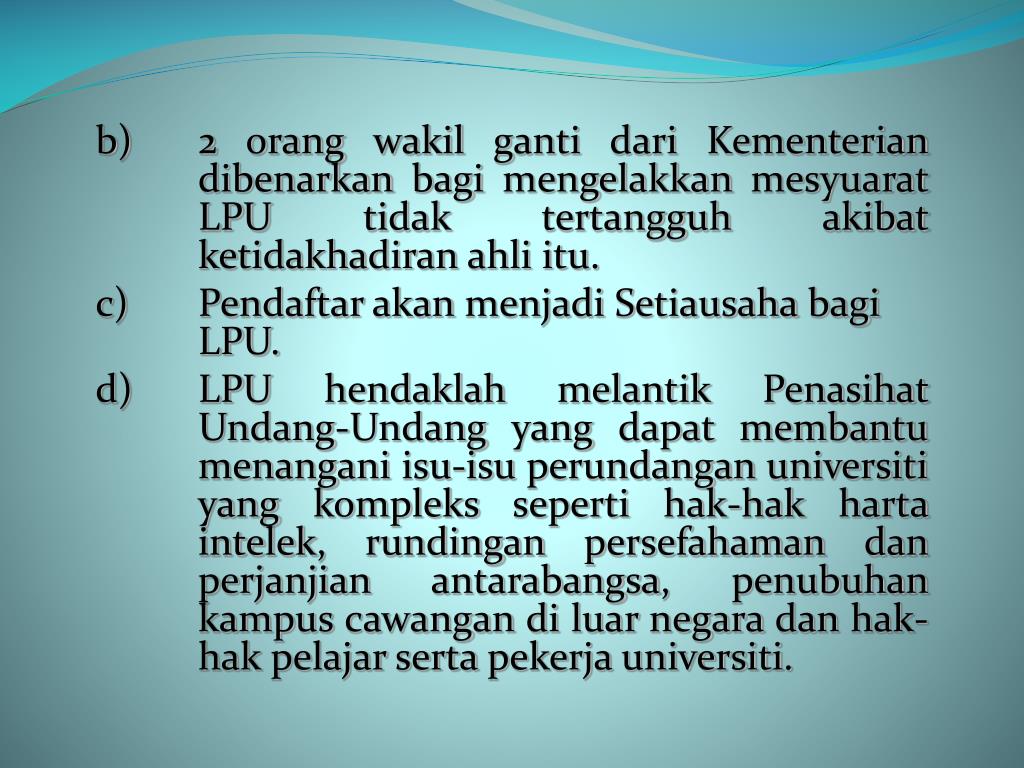 b) 2 orang wakil ganti dari Kementerian dibenarkan bagi mengelakkan mesyuarat LPU tidak tertangguh akibat ketidakhadiran ahli itu.

c) Pendaftar akan menjadi Setiausaha bagi LPU.

d) LPU hendaklah melantik Penasihat Undang-Undang yang dapat membantu menangani isu-isu perundangan universiti yang kompleks seperti hak-hak harta intelek, rundingan persefahaman dan perjanjian antarabangsa, penubuhan kampus cawangan di luar negara dan hak-hak pelajar serta pekerja universiti.